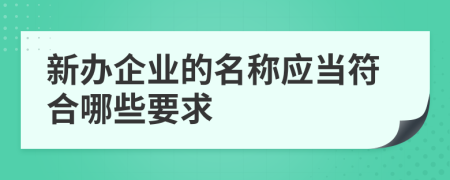 新办企业的名称应当符合哪些要求